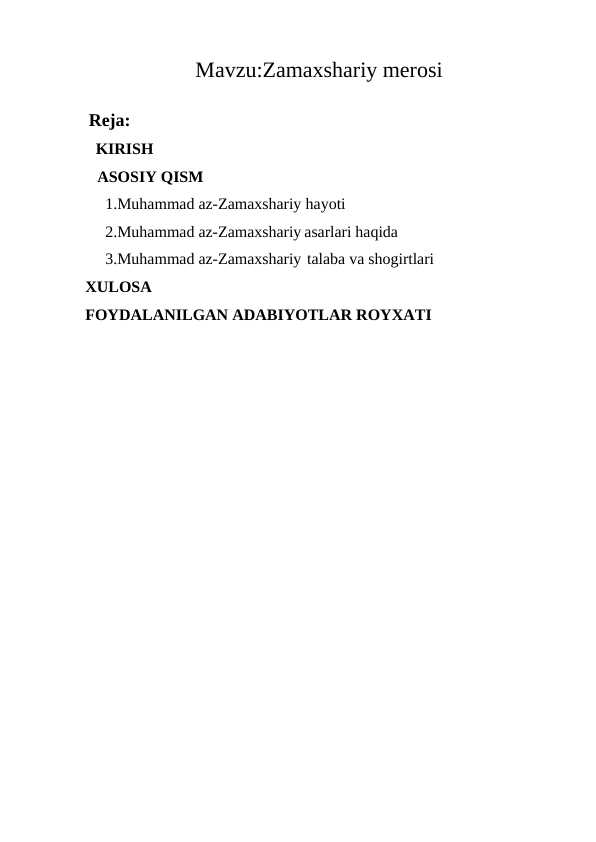 Mavzu:Zamaxshariy merosi

Reja:

KIRISH

ASOSIY QISM

1.Muhammad az-Zamaxshariy hayoti

2.Muhammad az-Zamaxshariy asarlari haqida

3.Muhammad az-Zamaxshariy talaba va shogirtlari

XULOSA

FOYDALANILGAN ADABIYOTLAR ROYXATI